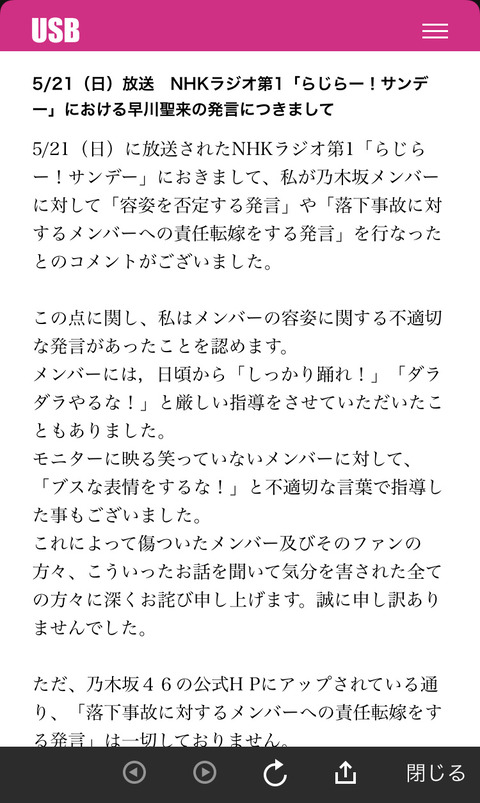 USB

5/21（日）放送　NHKラジオ第1「らじらー！サンデー」における早川聖来の発言につきまして

5/21（日）に放送されたNHKラジオ第1「らじらー！サンデー」におきまして、私が乃木坂メンバーに対して「容姿を否定する発言」や「落下事故に対するメンバーへの責任転嫁をする発言」を行なったとのコメントがございました。

この点に関し、私はメンバーの容姿に関する不適切な発言があったことを認めます。
メンバーには，日頃から「しっかり踊れ！」「ダラダラやるな！」と厳しい指導をさせていただいたこともありました。
モニターに映る笑っていないメンバーに対して、「ブスな表情をするな！」と不適切な言葉で指導した事もございました。
これによって傷ついたメンバー及びそのファンの方々、こういったお話を聞いて気分を害された全ての方々に深くお詫び申し上げます。誠に申し訳ありませんでした。

ただ、乃木坂４６の公式ＨＰにアップされている通り、「落下事故に対するメンバーへの責任転嫁をする発言」は一切しておりません。

閉じる